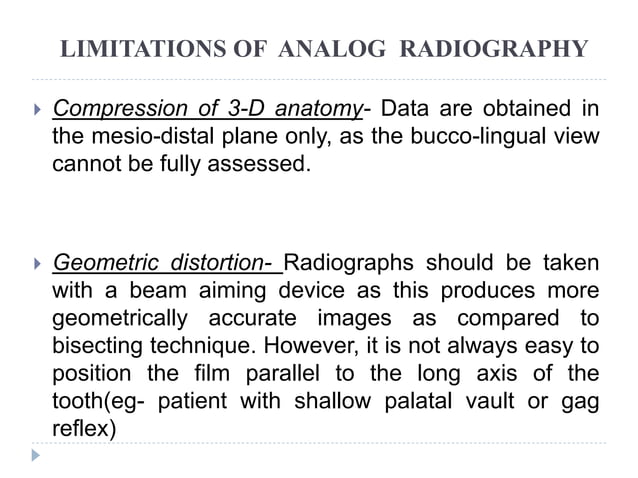 LIMITATIONS OF ANALOG RADIOGRAPHY

Compression of 3-D anatomy- Data are obtained in the mesio-distal plane only, as the bucco-lingual view cannot be fully assessed.

Geometric distortion- Radiographs should be taken with a beam aiming device as this produces more geometrically accurate images as compared to bisecting technique. However, it is not always easy to position the film parallel to the long axis of the tooth(eg- patient with shallow palatal vault or gag reflex)